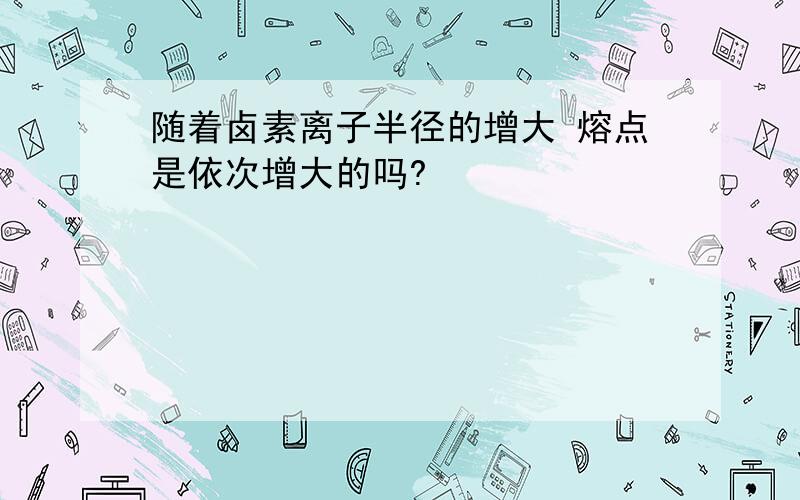 随着卤素离子半径的增大 熔点是依次增大的吗?

STATIONERY